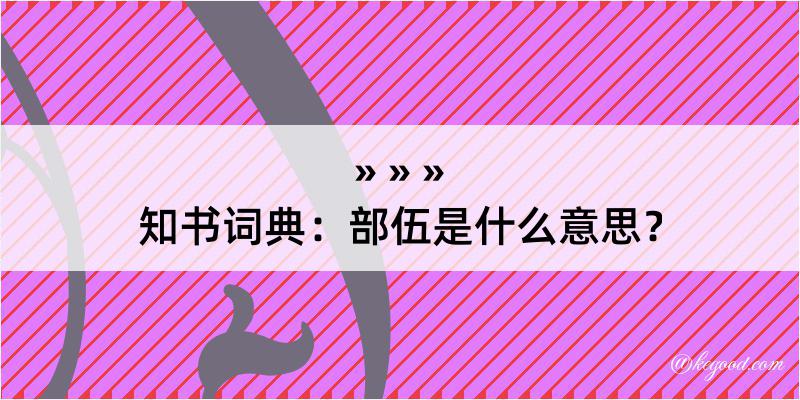 » » »
知书词典：部伍是什么意思？
@kegood.com